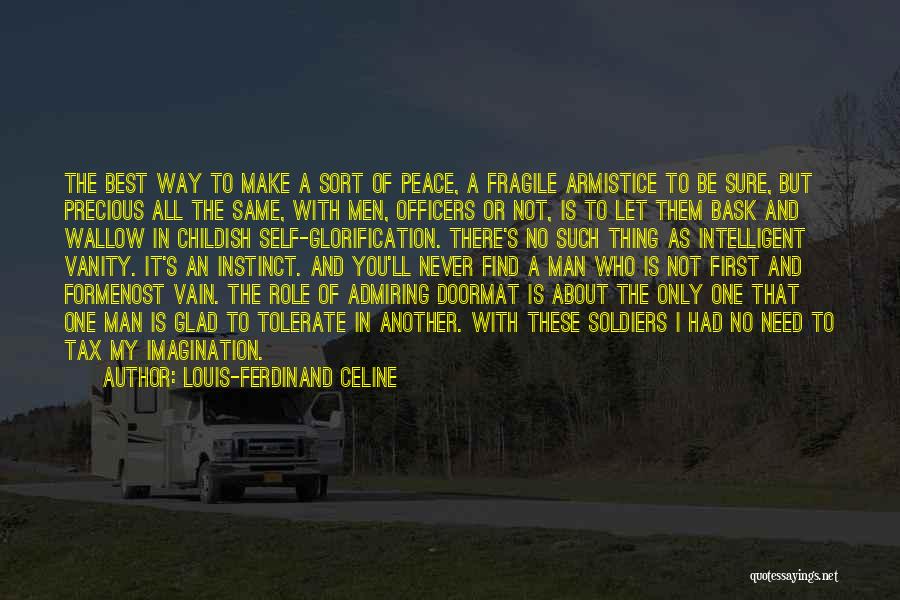 THE BEST WAY TO MAKE A SORT OF PEACE, A FRAGILE ARMISTICE TO BE SURE, BUT PRECIOUS ALL THE SAME, WITH MEN, OFFICERS OR NOT, IS TO LET THEM BASK AND WALLOW IN CHILDISH SELF-GLORIFICATION. THERE'S NO SUCH THING AS INTELLIGENT VANITY. IT'S AN INSTINCT. AND YOU'LL NEVER FIND A MAN WHO IS NOT FIRST AND FORMENOST VAIN. THE ROLE OF ADMIRING DOORMAT IS ABOUT THE ONLY ONE THAT ONE MAN IS GLAD TO TOLERATE IN ANOTHER. WITH THESE SOLDIERS I HAD NO NEED TO TAX MY IMAGINATION.

AUTHOR: LOUIS-FERDINAND CELINE

quotessayings.net